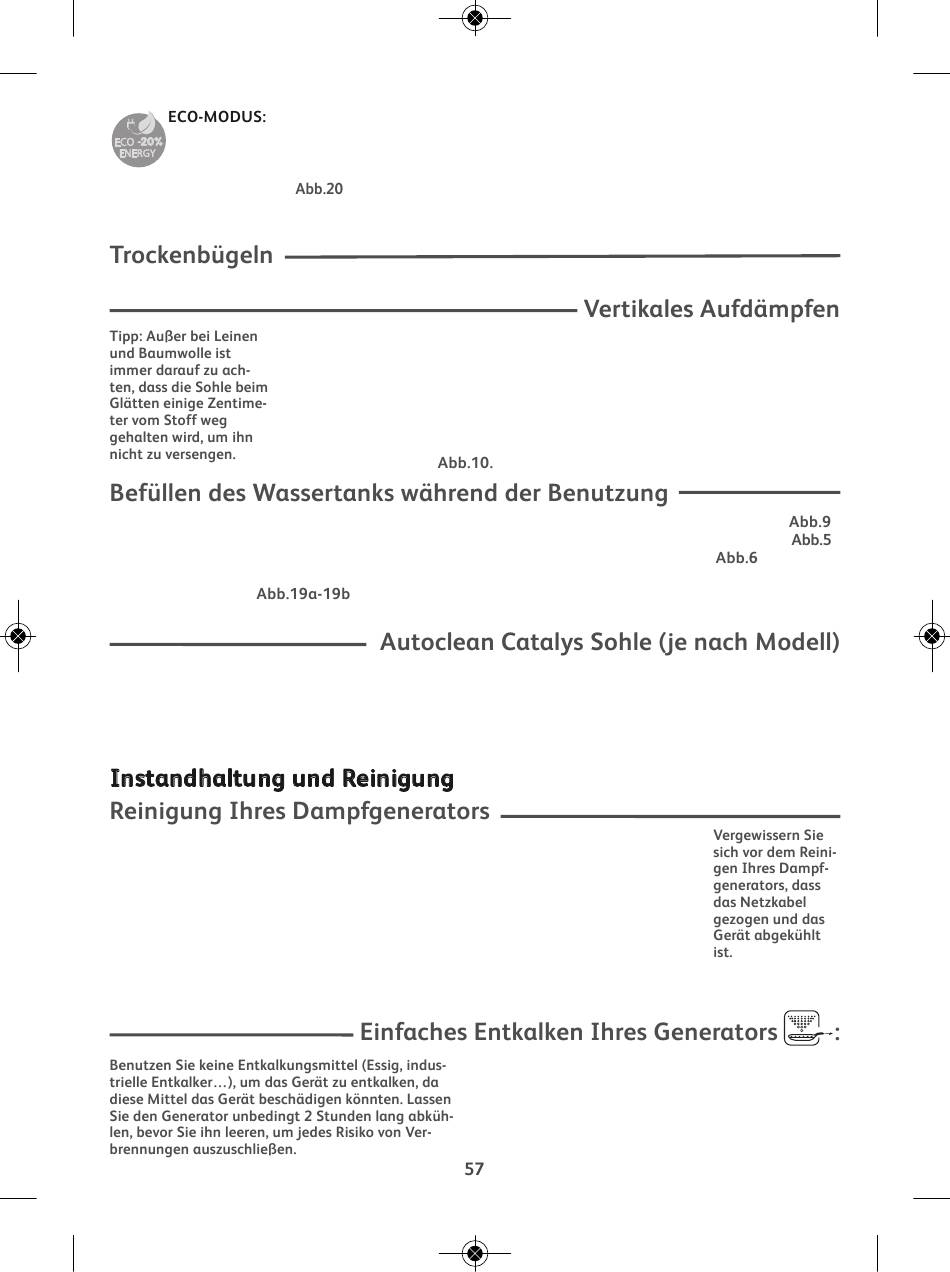 ECO -20% ENERGY

ECO-MODUS:

Abb.20

Trockenbügeln

Vertikales Aufdämpfen

Tipp: Außer bei Leinen und Baumwolle ist immer darauf zu achten, dass die Sohle beim Glätten einige Zentimeter vom Stoff weg gehalten wird, um ihn nicht zu versengen.

Abb.10.

Befüllen des Wassertanks während der Benutzung

Abb.9
Abb.5
Abb.6

Abb.19a-19b

Autoclean Catalys Sohle (je nach Modell)

Instandhaltung und Reinigung

Reinigung Ihres Dampfgenerators

Vergewissern Sie sich vor dem Reinigen Ihres Dampfgenerators, dass das Netzkabel gezogen und das Gerät abgekühlt ist.

Einfaches Entkalken Ihres Generators :

Benutzen Sie keine Entkalkungsmittel (Essig, industrielle Entkalker…), um das Gerät zu entkalken, da diese Mittel das Gerät beschädigen könnten. Lassen Sie den Generator unbedingt 2 Stunden lang abkühlen, bevor Sie ihn leeren, um jedes Risiko von Verbrennungen auszuschließen.

57